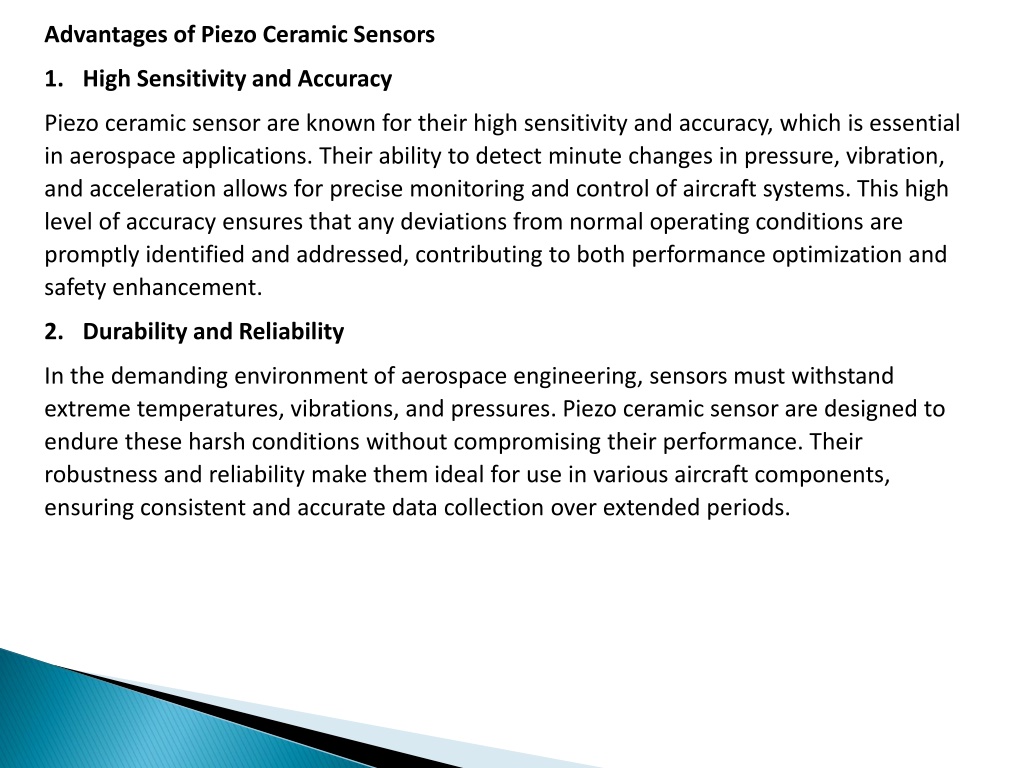 Advantages of Piezo Ceramic Sensors

1. High Sensitivity and Accuracy

Piezo ceramic sensor are known for their high sensitivity and accuracy, which is essential in aerospace applications. Their ability to detect minute changes in pressure, vibration, and acceleration allows for precise monitoring and control of aircraft systems. This high level of accuracy ensures that any deviations from normal operating conditions are promptly identified and addressed, contributing to both performance optimization and safety enhancement.

2. Durability and Reliability

In the demanding environment of aerospace engineering, sensors must withstand extreme temperatures, vibrations, and pressures. Piezo ceramic sensor are designed to endure these harsh conditions without compromising their performance. Their robustness and reliability make them ideal for use in various aircraft components, ensuring consistent and accurate data collection over extended periods.